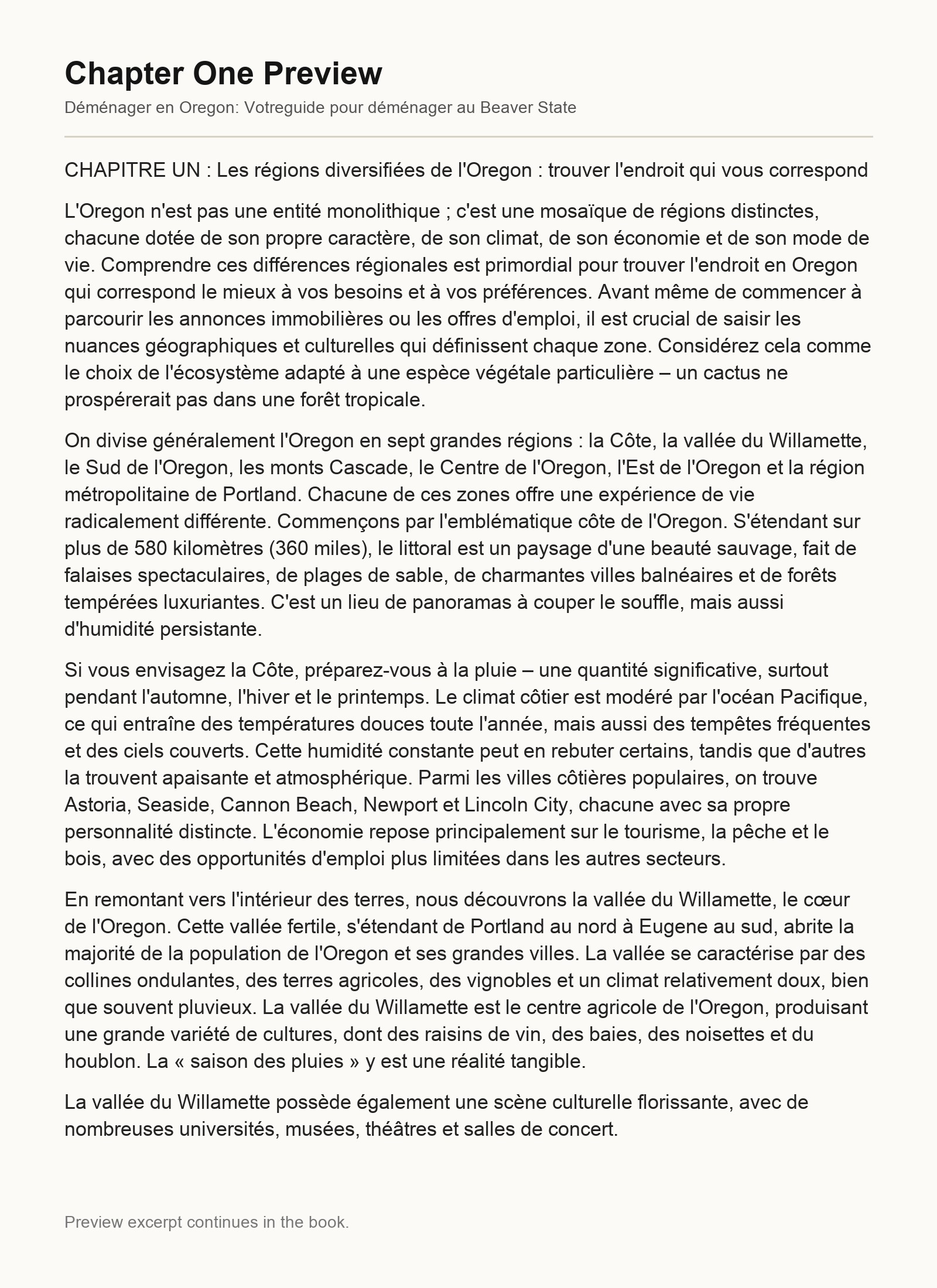 Chapter One Preview

Déménager en Oregon: Votreguide pour déménager au Beaver State

CHAPITRE UN : Les régions diversifiées de l'Oregon : trouver l'endroit qui vous correspond

L'Oregon n'est pas une entité monolithique ; c'est une mosaïque de régions distinctes, chacune dotée de son propre caractère, de son climat, de son économie et de son mode de vie. Comprendre ces différences régionales est primordial pour trouver l'endroit en Oregon qui correspond le mieux à vos besoins et à vos préférences. Avant même de commencer à parcourir les annonces immobilières ou les offres d'emploi, il est crucial de saisir les nuances géographiques et culturelles qui définissent chaque zone. Considérez cela comme le choix de l'écosystème adapté à une espèce végétale particulière – un cactus ne prospérerait pas dans une forêt tropicale.

On divise généralement l'Oregon en sept grandes régions : la Côte, la vallée du Willamette, le Sud de l'Oregon, les monts Cascade, le Centre de l'Oregon, l'Est de l'Oregon et la région métropolitaine de Portland. Chacune de ces zones offre une expérience de vie radicalement différente. Commençons par l'emblématique côte de l'Oregon. S'étendant sur plus de 580 kilomètres (360 miles), le littoral est un paysage d'une beauté sauvage, fait de falaises spectaculaires, de plages de sable, de charmantes villes balnéaires et de forêts tempérées luxuriantes. C'est un lieu de panoramas à couper le souffle, mais aussi d'humidité persistante.

Si vous envisagez la Côte, préparez-vous à la pluie – une quantité significative, surtout pendant l'automne, l'hiver et le printemps. Le climat côtier est modéré par l'océan Pacifique, ce qui entraîne des températures douces toute l'année, mais aussi des tempêtes fréquentes et des ciels couverts. Cette humidité constante peut en rebuter certains, tandis que d'autres la trouvent apaisante et atmosphérique. Parmi les villes côtières populaires, on trouve Astoria, Seaside, Cannon Beach, Newport et Lincoln City, chacune avec sa propre personnalité distincte. L'économie repose principalement sur le tourisme, la pêche et le bois, avec des opportunités d'emploi plus limitées dans les autres secteurs.

En remontant vers l'intérieur des terres, nous découvrons la vallée du Willamette, le cœur de l'Oregon. Cette vallée fertile, s'étendant de Portland au nord à Eugene au sud, abrite la majorité de la population de l'Oregon et ses grandes villes. La vallée se caractérise par des collines ondulantes, des terres agricoles, des vignobles et un climat relativement doux, bien que souvent pluvieux. La vallée du Willamette est le centre agricole de l'Oregon, produisant une grande variété de cultures, dont des raisins de vin, des baies, des noisettes et du houblon. La « saison des pluies » y est une réalité tangible.

La vallée du Willamette possède également une scène culturelle florissante, avec de nombreuses universités, musées, théâtres et salles de concert.

Preview excerpt continues in the book.